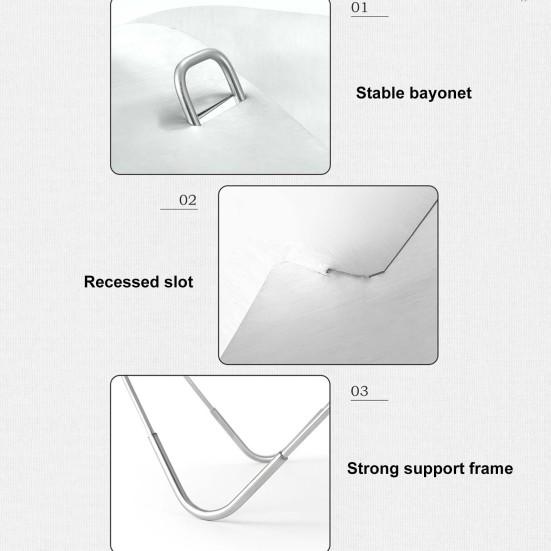 01

Stable bayonet

02

Recessed slot

03

Strong support frame